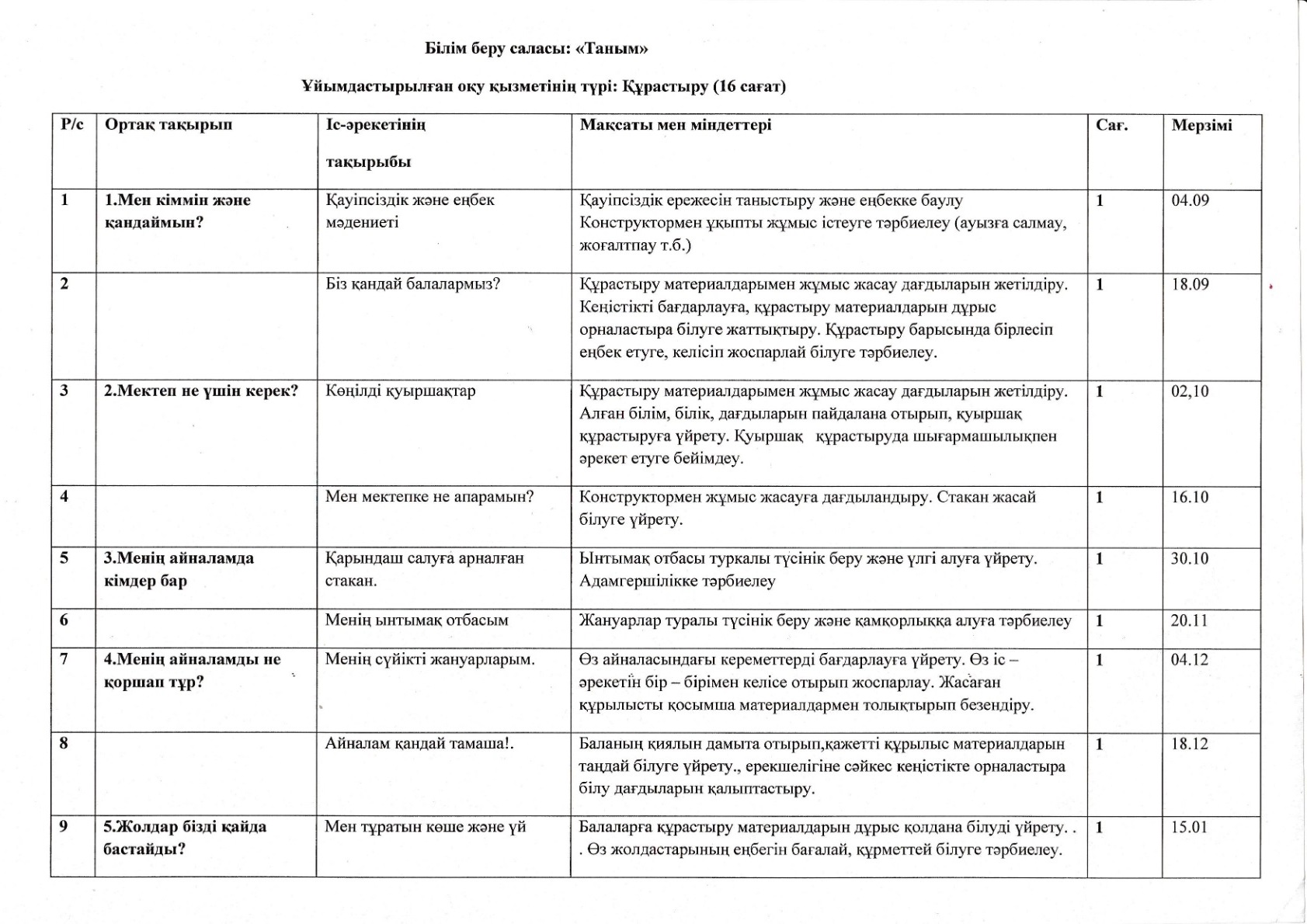 Білім беру саласы: «Таным»

Ұйымдастырылған оқу қызметінің түрі: Құрастыру (16 сағат)

| Р/с | Ортақ тақырып | Іс-әрекетінің тақырыбы | Мақсаты мен міндеттері | Сағ. | Мерзімі |
|---|---|---|---|---|---|
| 1 | 1.Мен кіммін және қандаймын? | Қауіпсіздік және еңбек мәдениеті | Қауіпсіздік ережесін таныстыру және еңбекке баулу Конструктормен ұқыпты жұмыс істеуге тәрбиелеу (ауызға салмау, жоғалтпау т.б.) | 1 | 04.09 |
| 2 | | Біз қандай балалармыз? | Құрастыру материалдарымен жұмыс жасау дағдыларын жетілдіру. Кеңістікті бағдарлауға, құрастыру материалдарын дұрыс орналастыра білуге жаттықтыру. Құрастыру барысында бірлесіп еңбек етуге, келісіп жоспарлай білуге тәрбиелеу. | 1 | 18.09 |
| 3 | 2.Мектеп не үшін керек? | Көңілді қуыршақтар | Құрастыру материалдарымен жұмыс жасау дағдыларын жетілдіру. Алған білім, білік, дағдыларын пайдалана отырып, қуыршақ құрастыруға үйрету. Қуыршақ құрастыруда шығармашылықпен әрекет етуге бейімдеу. | 1 | 02,10 |
| 4 | | Мен мектепке не апарамын? | Конструктормен жұмыс жасауға дағдыландыру. Стакан жасай білуге үйрету. | 1 | 16.10 |
| 5 | 3.Менің айналамда кімдер бар | Қарындаш салуға арналған стакан. | Ынтымақ отбасы туркалы түсінік беру және үлгі алуға үйрету. Адамгершілікке тәрбиелеу | 1 | 30.10 |
| 6 | | Менің ынтымақ отбасым | Жануарлар туралы түсінік беру және қамқорлыққа алуға тәрбиелеу | 1 | 20.11 |
| 7 | 4.Менің айналамды не қоршап тұр? | Менің сүйікті жануарларым. | Өз айналасындағы кереметтерді бағдарлауға үйрету. Өз іс – әрекетін бір – бірімен келісе отырып жоспарлау. Жасаған құрылысты қосымша материалдармен толықтырып безендіру. | 1 | 04.12 |
| 8 | | Айналам қандай тамаша!. | Баланың қиялын дамыта отырып,қажетті құрылыс материалдарын таңдай білуге үйрету., ерекшелігіне сәйкес кеңістікте орналастыра білу дағдыларын қалыптастыру. | 1 | 18.12 |
| 9 | 5.Жолдар бізді қайда бастайды? | Мен тұратын көше және үй | Балаларға құрастыру материалдарын дұрыс қолдана білуді үйрету. . . Өз жолдастарының еңбегін бағалай, құрметтей білуге тәрбиелеу. | 1 | 15.01 |